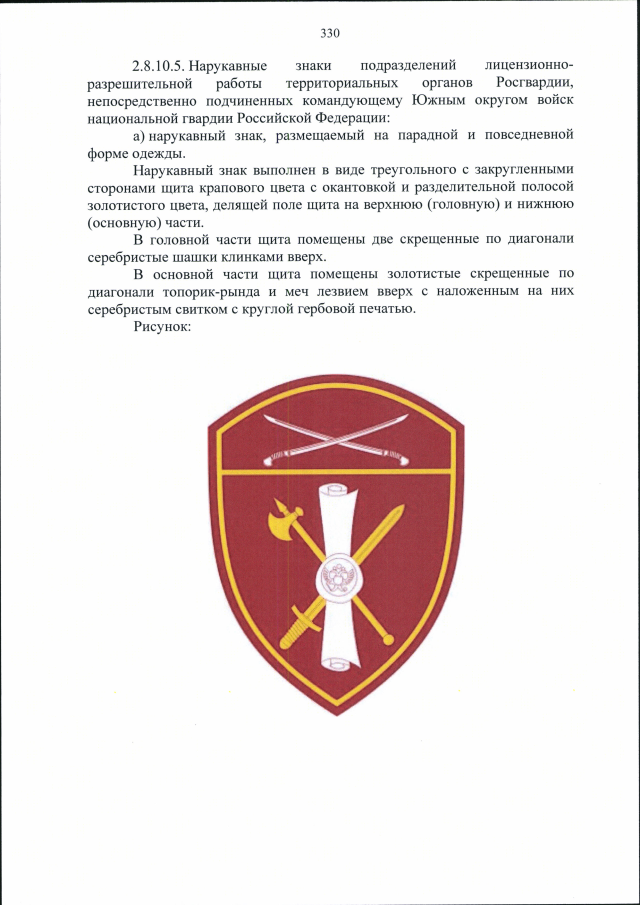 330

2.8.10.5. Нарукавные знаки подразделений лицензионно-разрешительной работы территориальных органов Росгвардии, непосредственно подчиненных командующему Южным округом войск национальной гвардии Российской Федерации:

а) нарукавный знак, размещаемый на парадной и повседневной форме одежды.

Нарукавный знак выполнен в виде треугольного с закругленными сторонами щита крапового цвета с окантовкой и разделительной полосой золотистого цвета, делящей поле щита на верхнюю (головную) и нижнюю (основную) части.

В головной части щита помещены две скрещенные по диагонали серебристые шашки клинками вверх.

В основной части щита помещены золотистые скрещенные по диагонали топорик-рында и меч лезвием вверх с наложенным на них серебристым свитком с круглой гербовой печатью.

Рисунок: